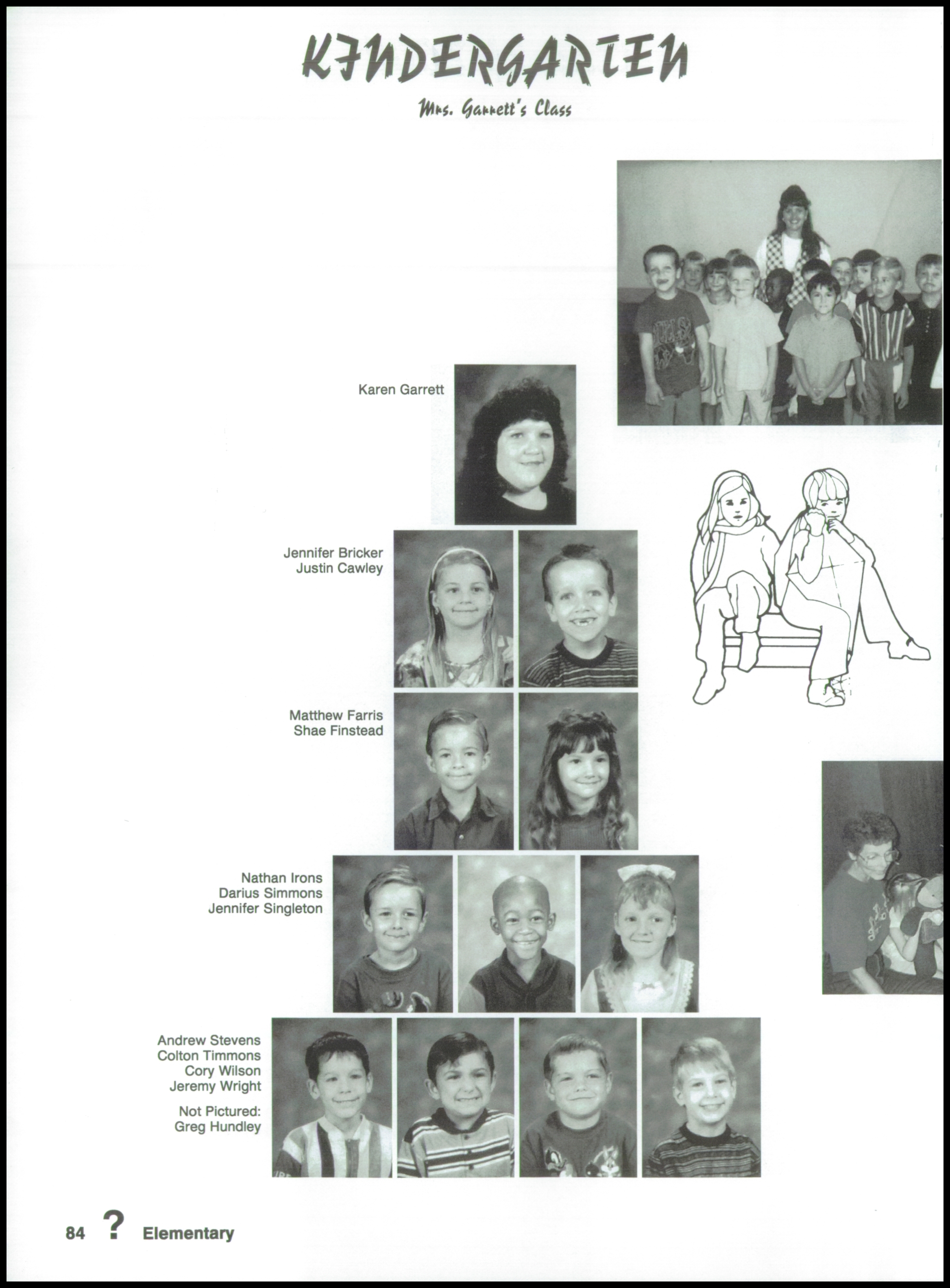 KINDERGARTEN

Mrs. Garrett's Class

Karen Garrett

Jennifer Bricker
Justin Cawley

Matthew Farris
Shae Finstead

Nathan Irons
Darius Simmons
Jennifer Singleton

Andrew Stevens
Colton Timmons
Cory Wilson
Jeremy Wright

Not Pictured:
Greg Hundley

84 ? Elementary